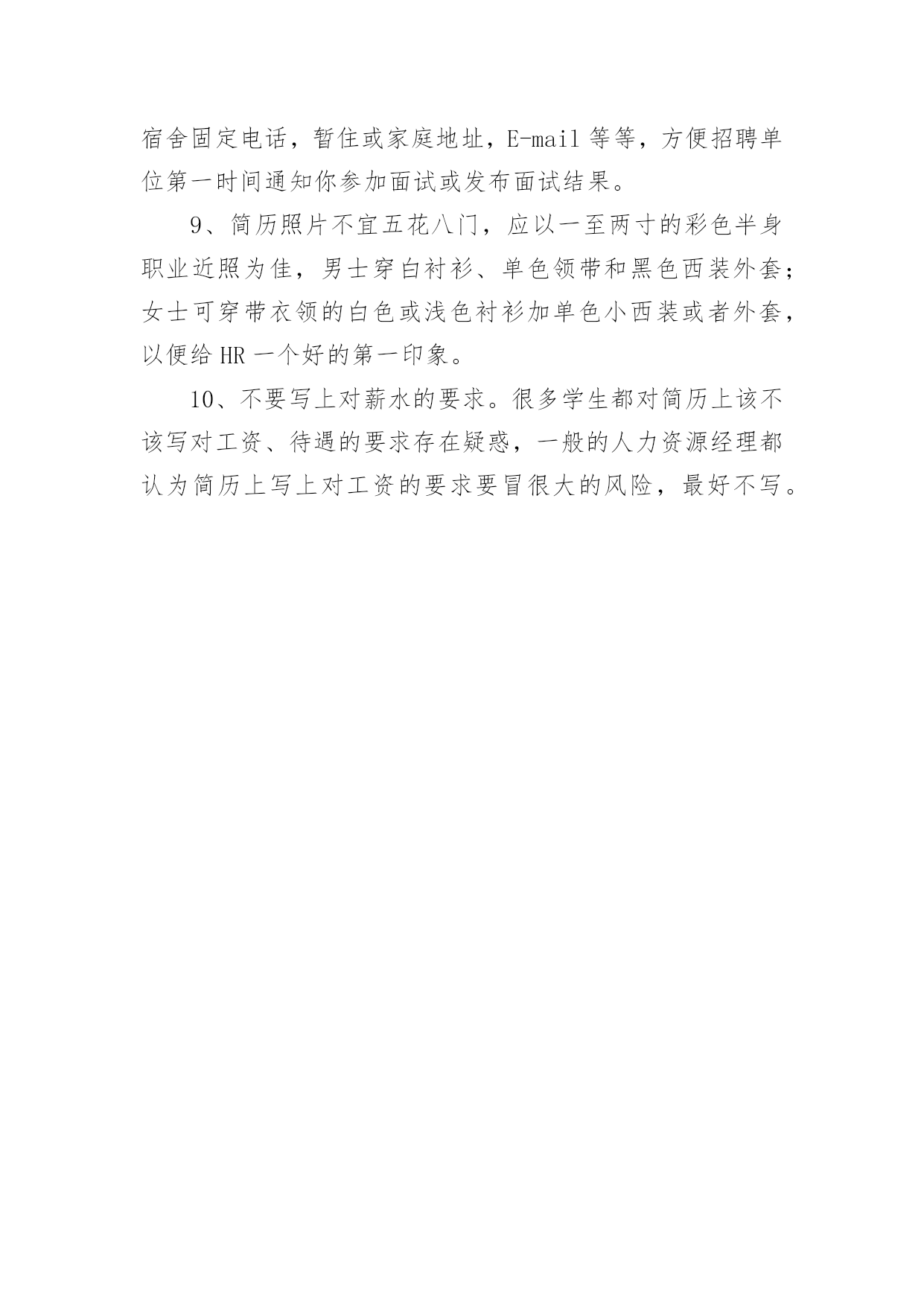 宿舍固定电话，暂住或家庭地址，E-mail 等等，方便招聘单位第一时间通知你参加面试或发布面试结果。

9、简历照片不宜五花八门，应以一至两寸的彩色半身职业近照为佳，男士穿白衬衫、单色领带和黑色西装外套；女士可穿带衣领的白色或浅色衬衫加单色小西装或者外套，以便给 HR 一个好的第一印象。

10、不要写上对薪水的要求。很多学生都对简历上该不该写对工资、待遇的要求存在疑惑，一般的人力资源经理都认为简历上写上对工资的要求要冒很大的风险，最好不写。